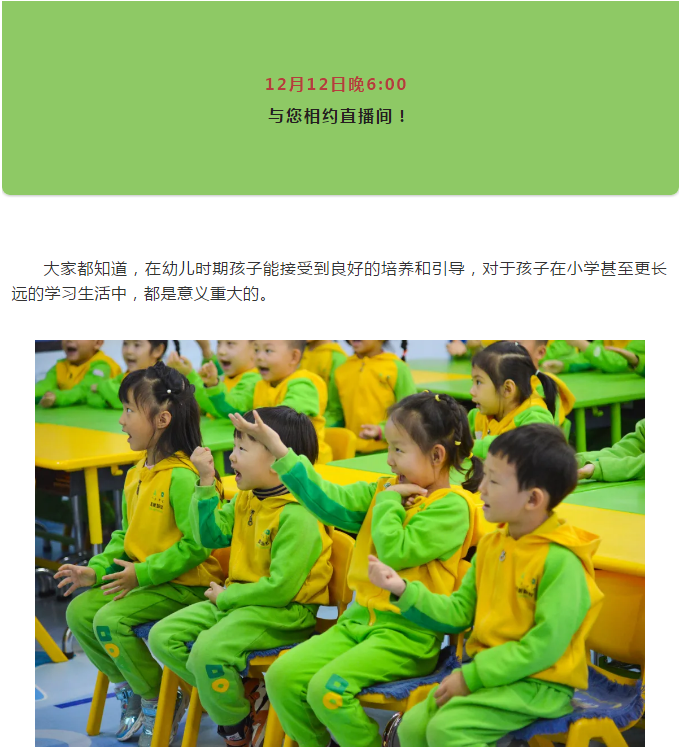 12月12日晚6:00
与您相约直播间！

大家都知道，在幼儿时期孩子能接受到良好的培养和引导，对于孩子在小学甚至更长远的学习生活中，都是意义重大的。